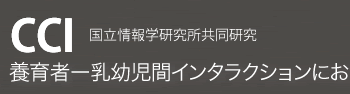 CCI 国立情報学研究所共同研究

養育者ー乳幼児間インタラクションにお